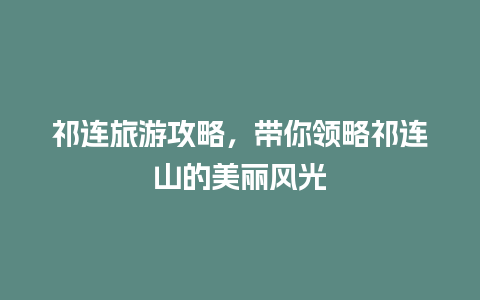 祁连旅游攻略，带你领略祁连山的美丽风光